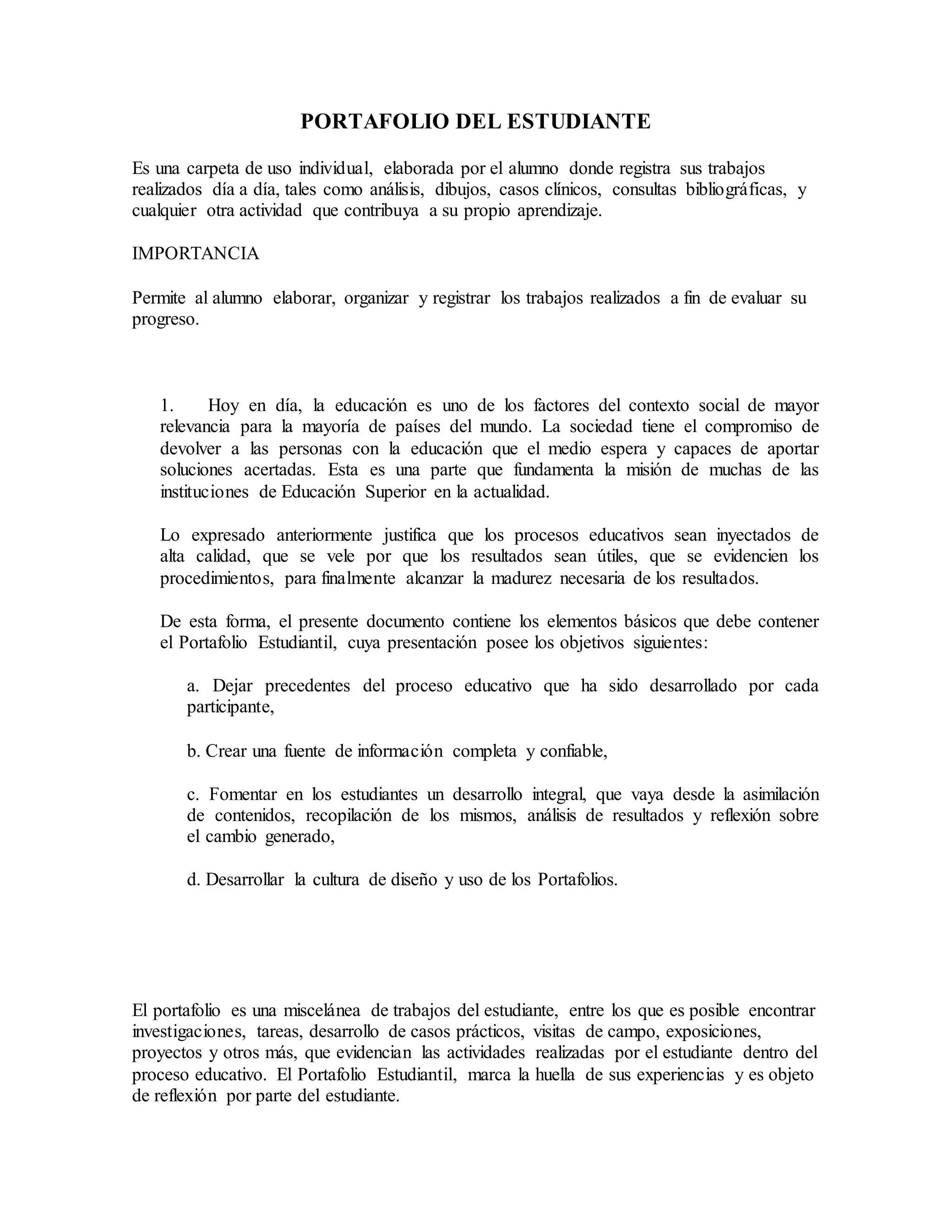 PORTAFOLIO DEL ESTUDIANTE

Es una carpeta de uso individual, elaborada por el alumno donde registra sus trabajos realizados día a día, tales como análisis, dibujos, casos clínicos, consultas bibliográficas, y cualquier otra actividad que contribuya a su propio aprendizaje.

IMPORTANCIA

Permite al alumno elaborar, organizar y registrar los trabajos realizados a fin de evaluar su progreso.

1. Hoy en día, la educación es uno de los factores del contexto social de mayor relevancia para la mayoría de países del mundo. La sociedad tiene el compromiso de devolver a las personas con la educación que el medio espera y capaces de aportar soluciones acertadas. Esta es una parte que fundamenta la misión de muchas de las instituciones de Educación Superior en la actualidad.

Lo expresado anteriormente justifica que los procesos educativos sean inyectados de alta calidad, que se vele por que los resultados sean útiles, que se evidencien los procedimientos, para finalmente alcanzar la madurez necesaria de los resultados.

De esta forma, el presente documento contiene los elementos básicos que debe contener el Portafolio Estudiantil, cuya presentación posee los objetivos siguientes:

a. Dejar precedentes del proceso educativo que ha sido desarrollado por cada participante,

b. Crear una fuente de información completa y confiable,

c. Fomentar en los estudiantes un desarrollo integral, que vaya desde la asimilación de contenidos, recopilación de los mismos, análisis de resultados y reflexión sobre el cambio generado,

d. Desarrollar la cultura de diseño y uso de los Portafolios.

El portafolio es una miscelánea de trabajos del estudiante, entre los que es posible encontrar investigaciones, tareas, desarrollo de casos prácticos, visitas de campo, exposiciones, proyectos y otros más, que evidencian las actividades realizadas por el estudiante dentro del proceso educativo. El Portafolio Estudiantil, marca la huella de sus experiencias y es objeto de reflexión por parte del estudiante.